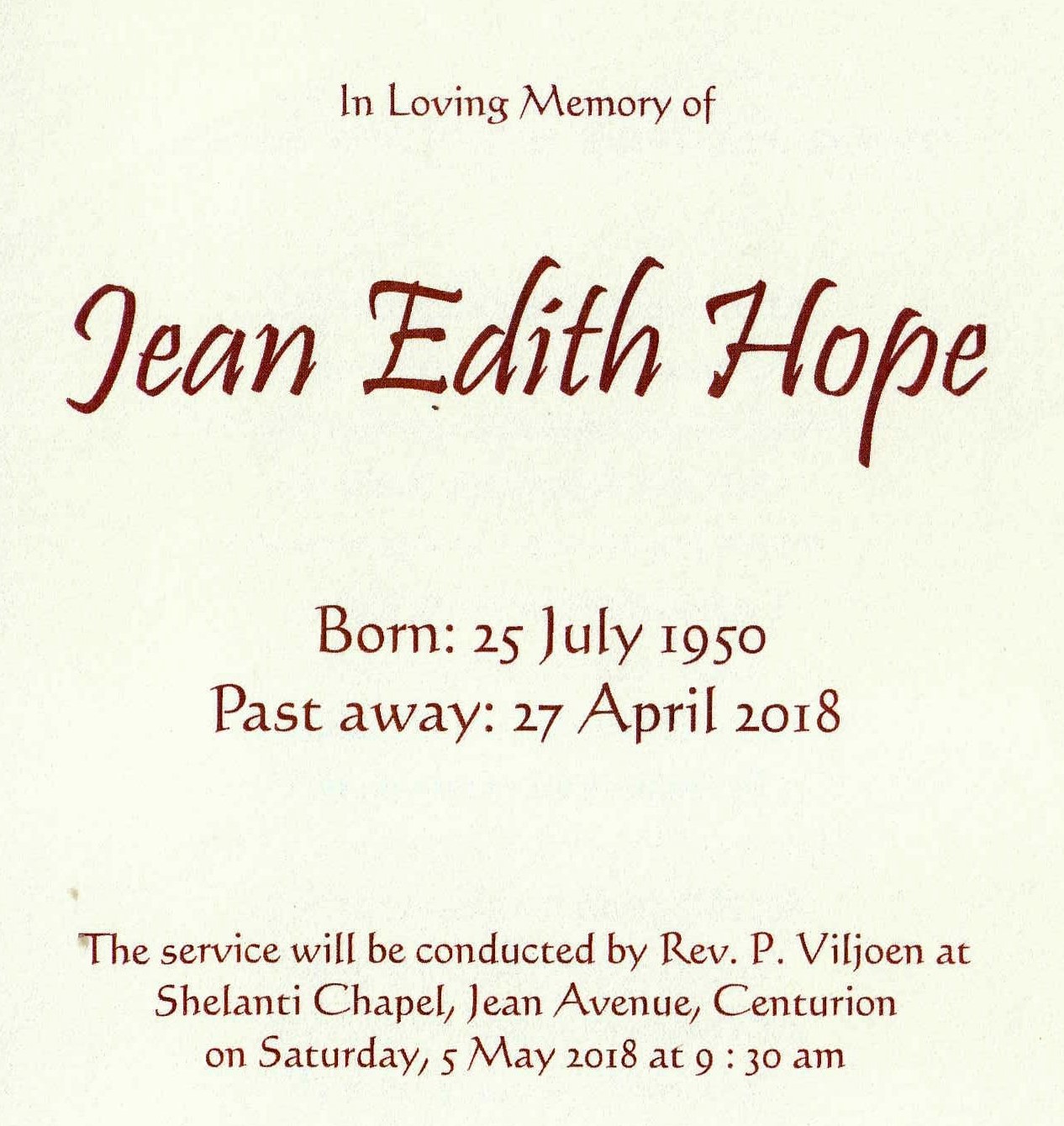 In Loving Memory of

Jean Edith Hope

Born: 25 July 1950
Past away: 27 April 2018

The service will be conducted by Rev. P. Viljoen at Shelanti Chapel, Jean Avenue, Centurion on Saturday, 5 May 2018 at 9 : 30 am